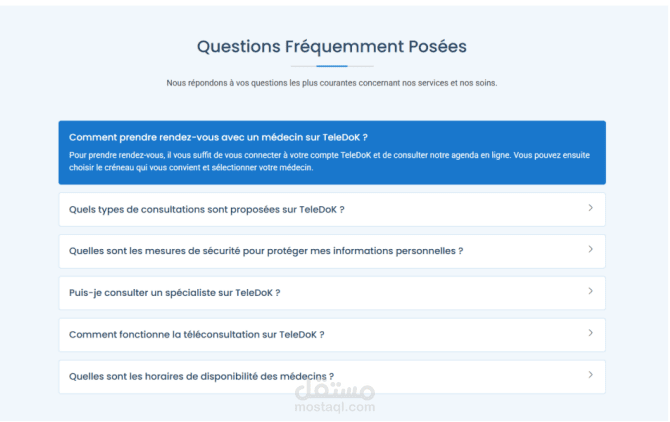 Questions Fréquemment Posées

Nous répondons à vos questions les plus courantes concernant nos services et nos soins.

Comment prendre rendez-vous avec un médecin sur TeleDoK ?

Pour prendre rendez-vous, il vous suffit de vous connecter à votre compte TeleDoK et de consulter notre agenda en ligne. Vous pouvez ensuite choisir le créneau qui vous convient et sélectionner votre médecin.

Quels types de consultations sont proposées sur TeleDoK ?

Quelles sont les mesures de sécurité pour protéger mes informations personnelles ?

Puis-je consulter un spécialiste sur TeleDoK ?

Comment fonctionne la téléconsultation sur TeleDoK ?

Quelles sont les horaires de disponibilité des médecins ?

مستقل
mostaql.com